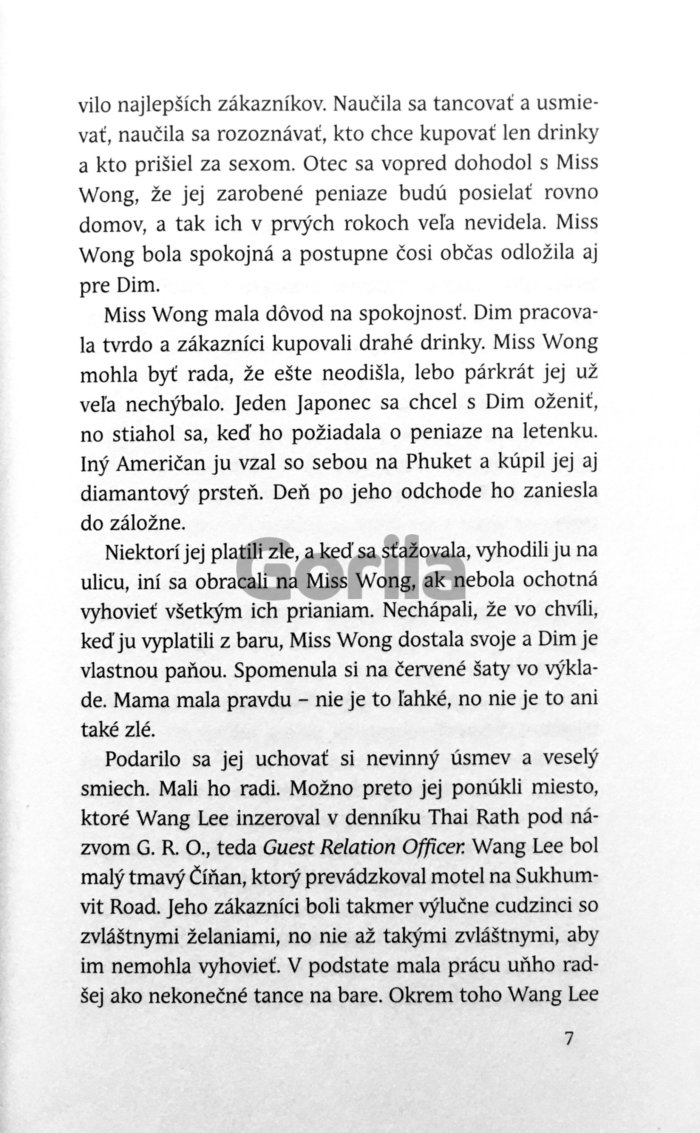 vilo najlepších zákazníkov. Naučila sa tancovať a usmievať, naučila sa rozoznávať, kto chce kupovať len drinky a kto prišiel za sexom. Otec sa vopred dohodol s Miss Wong, že jej zarobené peniaze budú posielať rovno domov, a tak ich v prvých rokoch veľa nevidela. Miss Wong bola spokojná a postupne čosi občas odložila aj pre Dim.

Miss Wong mala dôvod na spokojnosť. Dim pracovala tvrdo a zákazníci kupovali drahé drinky. Miss Wong mohla byť rada, že ešte neodišla, lebo párkrát jej už veľa nechýbalo. Jeden Japonec sa chcel s Dim oženiť, no stiahol sa, keď ho požiadala o peniaze na letenku. Iný Američan ju vzal so sebou na Phuket a kúpil jej aj diamantový prsteň. Deň po jeho odchode ho zaniesla do záložne.

Niektorí jej platili zle, a keď sa sťažovala, vyhodili ju na ulicu, iní sa obracali na Miss Wong, ak nebola ochotná vyhovieť všetkým ich prianiam. Nechápali, že vo chvíli, keď ju vyplatili z baru, Miss Wong dostala svoje a Dim je vlastnou paňou. Spomenula si na červené šaty vo výklade. Mama mala pravdu – nie je to ľahké, no nie je to ani také zlé.

Podarilo sa jej uchovať si nevinný úsmev a veselý smiech. Mali ho radi. Možno preto jej ponúkli miesto, ktoré Wang Lee inzeroval v denníku Thai Rath pod názvom G. R. O., teda Guest Relation Officer. Wang Lee bol malý tmavý Číňan, ktorý prevádzkoval motel na Sukhumvit Road. Jeho zákazníci boli takmer výlučne cudzinci so zvláštnymi želaniami, no nie až takými zvláštnymi, aby im nemohla vyhovieť. V podstate mala prácu uňho radšej ako nekonečné tance na bare. Okrem toho Wang Lee

7

Gorila